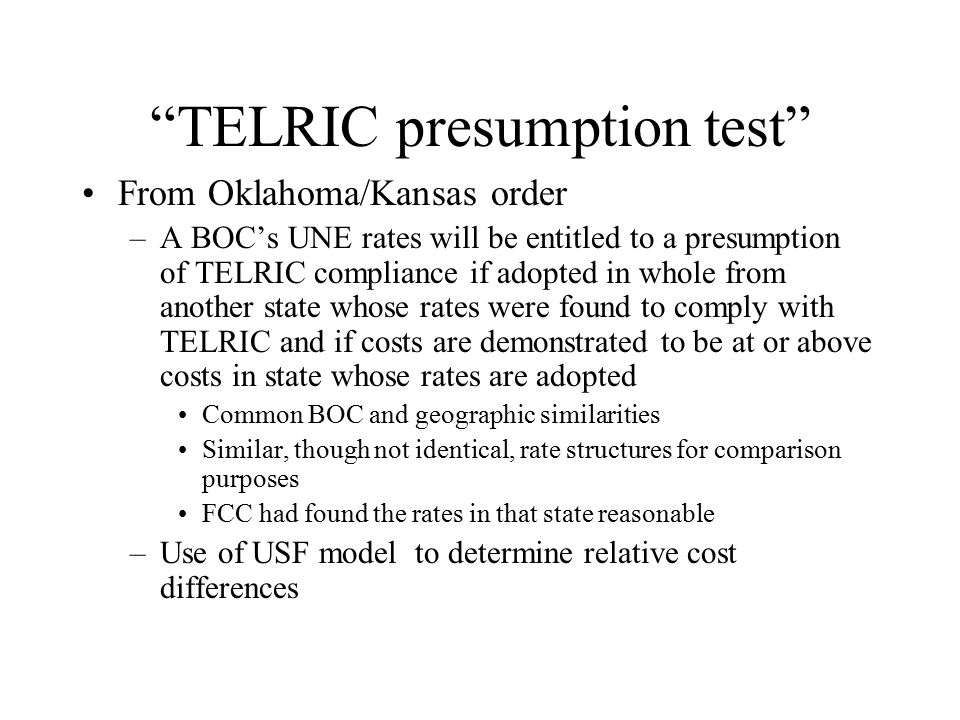 “TELRIC presumption test”

• From Oklahoma/Kansas order

– A BOC’s UNE rates will be entitled to a presumption of TELRIC compliance if adopted in whole from another state whose rates were found to comply with TELRIC and if costs are demonstrated to be at or above costs in state whose rates are adopted

• Common BOC and geographic similarities

• Similar, though not identical, rate structures for comparison purposes

• FCC had found the rates in that state reasonable

– Use of USF model to determine relative cost differences